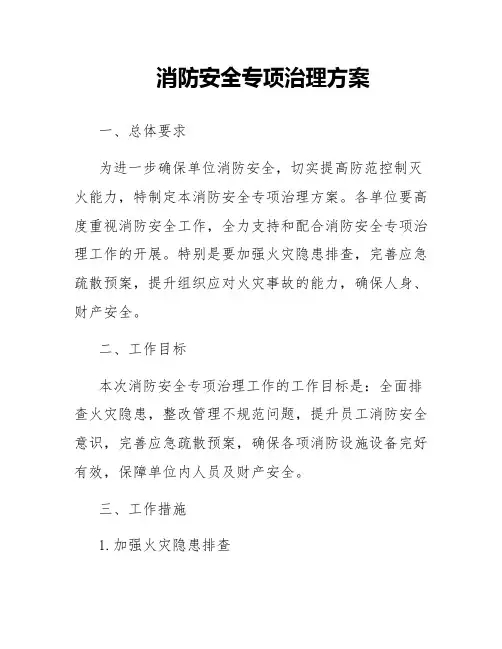 消防安全专项治理方案

一、总体要求

为进一步确保单位消防安全，切实提高防范控制灭火能力，特制定本消防安全专项治理方案。各单位要高度重视消防安全工作，全力支持和配合消防安全专项治理工作的开展。特别是要加强火灾隐患排查，完善应急疏散预案，提升组织应对火灾事故的能力，确保人身、财产安全。

二、工作目标

本次消防安全专项治理工作的工作目标是：全面排查火灾隐患，整改管理不规范问题，提升员工消防安全意识，完善应急疏散预案，确保各项消防设施设备完好有效，保障单位内人员及财产安全。

三、工作措施

1. 加强火灾隐患排查